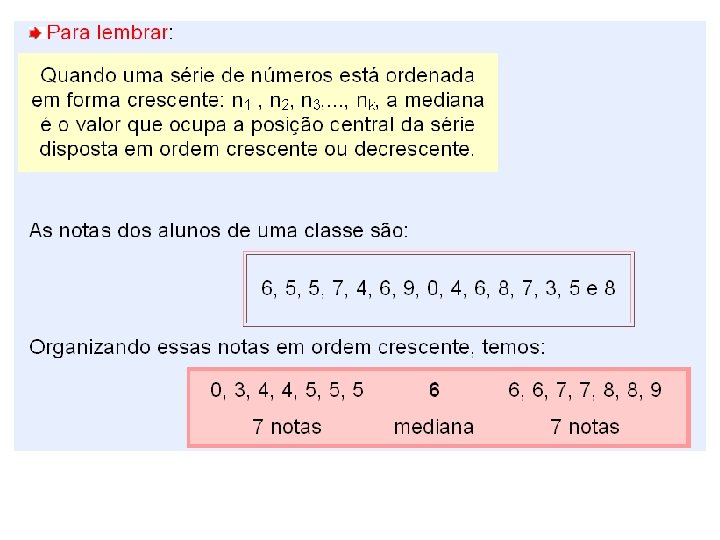 Para lembrar:

Quando uma série de números está ordenada em forma crescente: $n_1$ , $n_2$, $n_3$,..., $n_k$, a mediana é o valor que ocupa a posição central da série disposta em ordem crescente ou decrescente.

As notas dos alunos de uma classe são:

6, 5, 5, 7, 4, 6, 9, 0, 4, 6, 8, 7, 3, 5 e 8

Organizando essas notas em ordem crescente, temos:

| 0, 3, 4, 4, 5, 5, 5 | 6 | 6, 6, 7, 7, 8, 8, 9 |
|---|---|---|
| 7 notas | mediana | 7 notas |